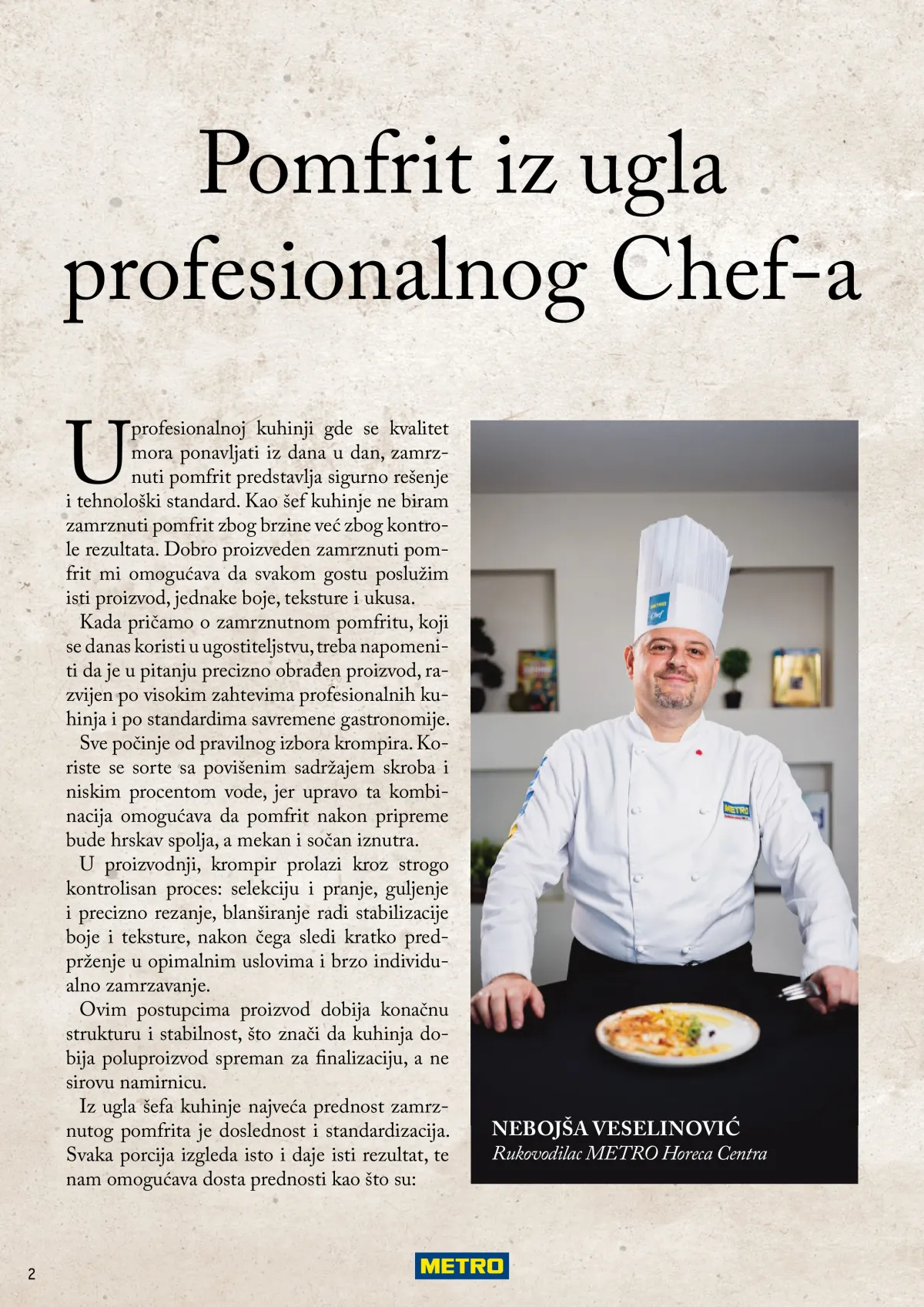 Pomfrit iz ugla profesionalnog Chef-a

U profesionalnoj kuhinji gde se kvalitet mora ponavljati iz dana u dan, zamrznuti pomfrit predstavlja sigurno rešenje i tehnološki standard. Kao šef kuhinje ne biram zamrznuti pomfrit zbog brzine već zbog kontrole rezultata. Dobro proizveden zamrznuti pomfrit mi omogućava da svakom gostu poslužim isti proizvod, jednake boje, teksture i ukusa.

Kada pričamo o zamrznutnom pomfritu, koji se danas koristi u ugostiteljstvu, treba napomeniti da je u pitanju precizno obrađen proizvod, razvijen po visokim zahtevima profesionalnih kuhinja i po standardima savremene gastronomije.

Sve počinje od pravilnog izbora krompira. Koriste se sorte sa povišenim sadržajem skroba i niskim procentom vode, jer upravo ta kombinacija omogućava da pomfrit nakon pripreme bude hrskav spolja, a mekan i sočan iznutra.

U proizvodnji, krompir prolazi kroz strogo kontrolisan proces: selekciju i pranje, guljenje i precizno rezanje, blanširanje radi stabilizacije boje i teksture, nakon čega sledi kratko predprženje u opimalnim uslovima i brzo individualno zamrzavanje.

Ovim postupcima proizvod dobija konačnu strukturu i stabilnost, što znači da kuhinja dobija poluproizvod spreman za finalizaciju, a ne sirovu namirnicu.

Iz ugla šefa kuhinje najveća prednost zamrznutog pomfrita je doslednost i standardizacija. Svaka porcija izgleda isto i daje isti rezultat, te nam omogućava dosta prednosti kao što su:

NEBOJŠA VESELINOVIĆ
Rukovodilac METRO Horeca Centra

2

METRO